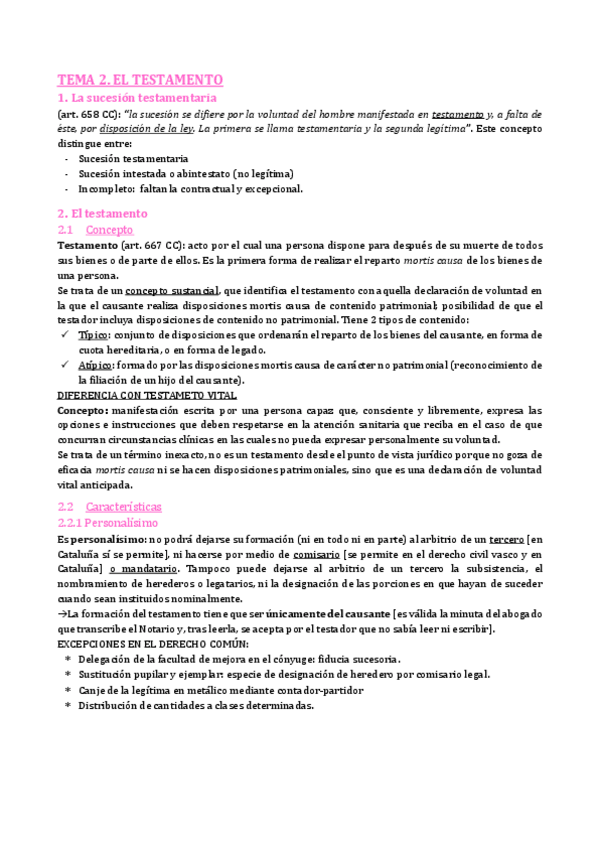 TEMA 2. EL TESTAMENTO

1. La sucesión testamentaria

(art. 658 CC): "la sucesión se difiere por la voluntad del hombre manifestada en testamento y, a falta de éste, por disposición de la ley. La primera se llama testamentaria y la segunda legítima". Este concepto distingue entre:

- Sucesión testamentaria
- Sucesión intestada o abintestato (no legítima)
- Incompleto: faltan la contractual y excepcional.

2. El testamento

2.1 Concepto

Testamento (art. 667 CC): acto por el cual una persona dispone para después de su muerte de todos sus bienes o de parte de ellos. Es la primera forma de realizar el reparto mortis causa de los bienes de una persona.

Se trata de un concepto sustancial, que identifica el testamento con aquella declaración de voluntad en la que el causante realiza disposiciones mortis causa de contenido patrimonial; posibilidad de que el testador incluya disposiciones de contenido no patrimonial. Tiene 2 tipos de contenido:

✓ Típico: conjunto de disposiciones que ordenarán el reparto de los bienes del causante, en forma de cuota hereditaria, o en forma de legado.
✓ Atípico: formado por las disposiciones mortis causa de carácter no patrimonial (reconocimiento de la filiación de un hijo del causante).

DIFERENCIA CON TESTAMETO VITAL

Concepto: manifestación escrita por una persona capaz que, consciente y libremente, expresa las opciones e instrucciones que deben respetarse en la atención sanitaria que reciba en el caso de que concurran circunstancias clínicas en las cuales no pueda expresar personalmente su voluntad.

Se trata de un término inexacto, no es un testamento desde el punto de vista jurídico porque no goza de eficacia mortis causa ni se hacen disposiciones patrimoniales, sino que es una declaración de voluntad vital anticipada.

2.2 Características

2.2.1 Personalísimo

Es personalísimo: no podrá dejarse su formación (ni en todo ni en parte) al arbitrio de un tercero [en Cataluña sí se permite], ni hacerse por medio de comisario [se permite en el derecho civil vasco y en Cataluña] o mandatario. Tampoco puede dejarse al arbitrio de un tercero la subsistencia, el nombramiento de herederos o legatarios, ni la designación de las porciones en que hayan de suceder cuando sean instituidos nominalmente.

→La formación del testamento tiene que ser únicamente del causante [es válida la minuta del abogado que transcribe el Notario y, tras leerla, se acepta por el testador que no sabía leer ni escribir].

EXCEPCIONES EN EL DERECHO COMÚN:

* Delegación de la facultad de mejora en el cónyuge: fiducia sucesoria.
* Sustitución pupilar y ejemplar: especie de designación de heredero por comisario legal.
* Canje de la legítima en metálico mediante contador-partidor
* Distribución de cantidades a clases determinadas.